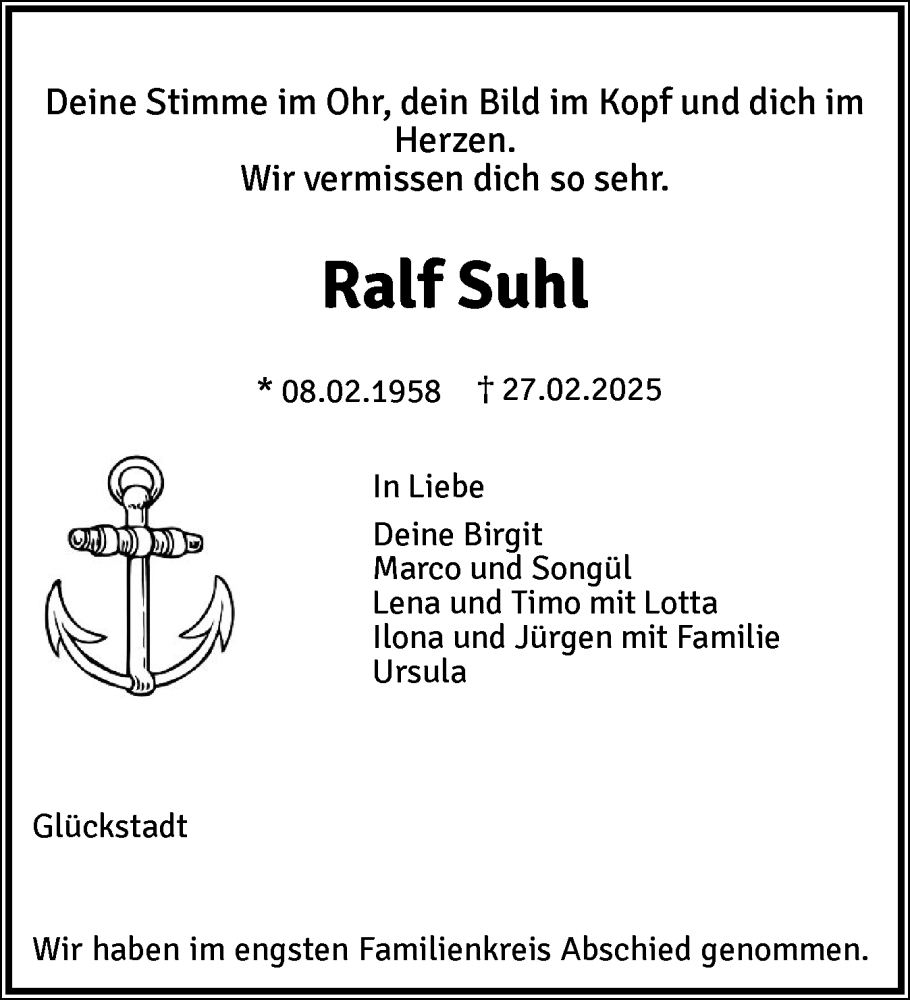 Deine Stimme im Ohr, dein Bild im Kopf und dich im Herzen.
Wir vermissen dich so sehr.

Ralf Suhl

* 08.02.1958 † 27.02.2025

In Liebe

Deine Birgit
Marco und Songül
Lena und Timo mit Lotta
Ilona und Jürgen mit Familie
Ursula

Glückstadt

Wir haben im engsten Familienkreis Abschied genommen.